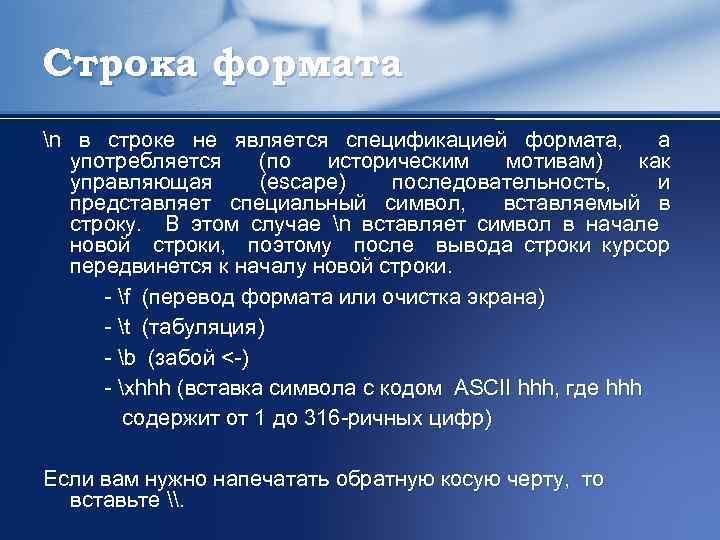 Строка формата

\n в строке не является спецификацией формата, а употребляется (по историческим мотивам) как управляющая (escape) последовательность, и представляет специальный символ, вставляемый в строку. В этом случае \n вставляет символ в начале новой строки, поэтому после вывода строки курсор передвинется к началу новой строки.

- \f (перевод формата или очистка экрана)

- \t (табуляция)

- \b (забой <-)

- \xhhh (вставка символа с кодом ASCII hhh, где hhh содержит от 1 до 316-ричных цифр)

Если вам нужно напечатать обратную косую черту, то вставьте \\.